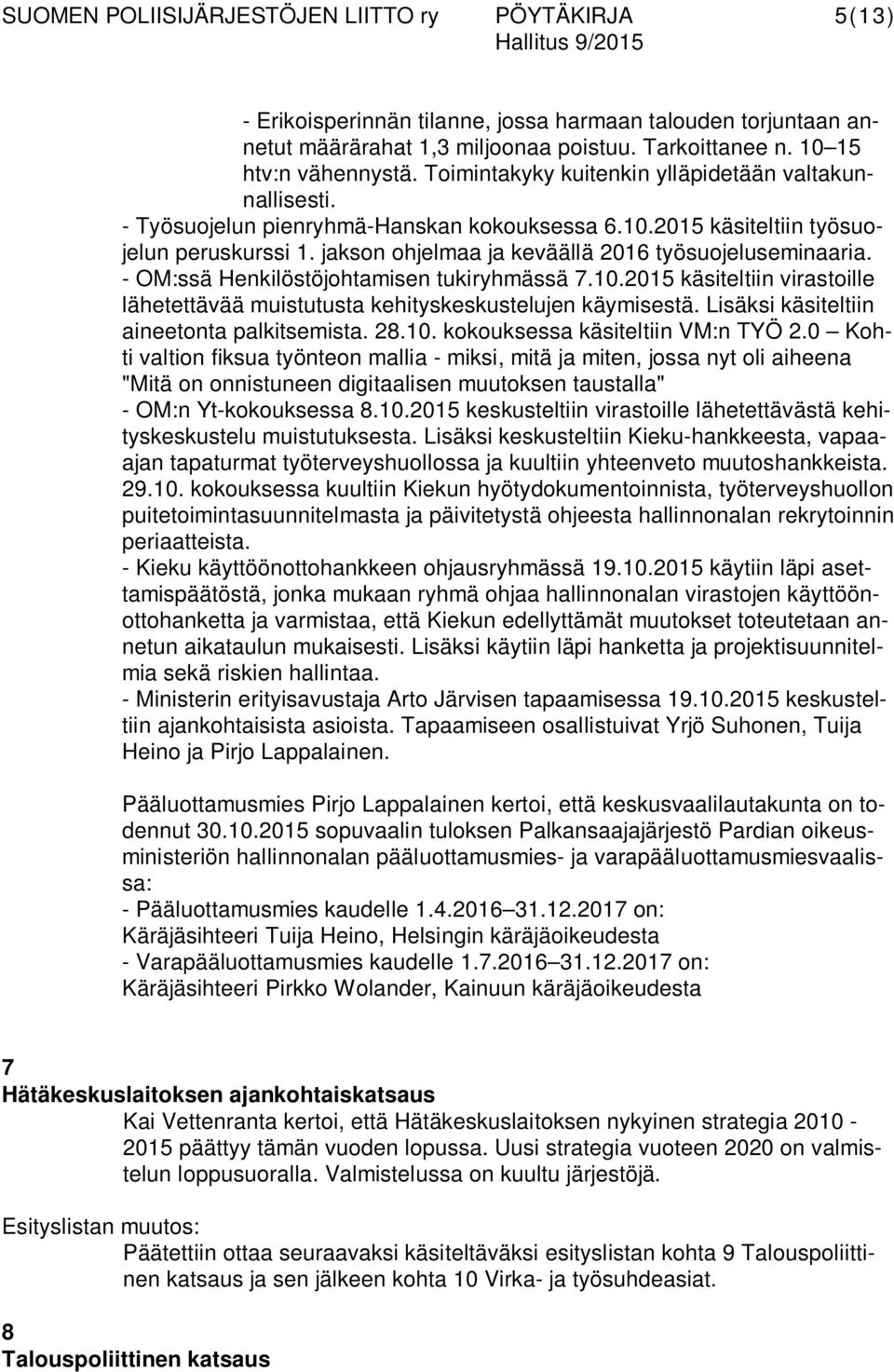 SUOMEN POLIISIJÄRJESTÖJEN LIITTO ry PÖYTÄKIRJA 5(13)
Hallitus 9/2015

- Erikoisperinnän tilanne, jossa harmaan talouden torjuntaan annetut määrärahat 1,3 miljoonaa poistuu. Tarkoittanee n. 10 15 htv:n vähennystä. Toimintakyky kuitenkin ylläpidetään valtakunnallisesti.
- Työsuojelun pienryhmä-Hanskan kokouksessa 6.10.2015 käsiteltiin työsuojelun peruskurssi 1. jakson ohjelmaa ja keväällä 2016 työsuojeluseminaaria.
- OM:ssä Henkilöstöjohtamisen tukiryhmässä 7.10.2015 käsiteltiin virastoille lähetettävää muistutusta kehityskeskustelujen käymisestä. Lisäksi käsiteltiin aineetonta palkitsemista. 28.10. kokouksessa käsiteltiin VM:n TYÖ 2.0 Kohti valtion fiksua työnteon mallia - miksi, mitä ja miten, jossa nyt oli aiheena "Mitä on onnistuneen digitaalisen muutoksen taustalla"
- OM:n Yt-kokouksessa 8.10.2015 keskusteltiin virastoille lähetettävästä kehityskeskustelu muistutuksesta. Lisäksi keskusteltiin Kieku-hankkeesta, vapaa-ajan tapaturmat työterveyshuollossa ja kuultiin yhteenveto muutoshankkeista. 29.10. kokouksessa kuultiin Kiekun hyötydokumentoinnista, työterveyshuollon puitetoimintasuunnitelmasta ja päivitetystä ohjeesta hallinnonalan rekrytoinnin periaatteista.
- Kieku käyttöönottohankkeen ohjausryhmässä 19.10.2015 käytiin läpi asettamispäätöstä, jonka mukaan ryhmä ohjaa hallinnonalan virastojen käyttöönottohanketta ja varmistaa, että Kiekun edellyttämät muutokset toteutetaan annetun aikataulun mukaisesti. Lisäksi käytiin läpi hanketta ja projektisuunnitelmia sekä riskien hallintaa.
- Ministerin erityisavustaja Arto Järvisen tapaamisessa 19.10.2015 keskusteltiin ajankohtaisista asioista. Tapaamiseen osallistuivat Yrjö Suhonen, Tuija Heino ja Pirjo Lappalainen.

Pääluottamusmies Pirjo Lappalainen kertoi, että keskusvaalilautakunta on todennut 30.10.2015 sopuvaalin tuloksen Palkansaajajärjestö Pardian oikeusministeriön hallinnonalan pääluottamusmies- ja varapääluottamusmiesvaalissa:
- Pääluottamusmies kaudelle 1.4.2016 31.12.2017 on:
Käräjäsihteeri Tuija Heino, Helsingin käräjäoikeudesta
- Varapääluottamusmies kaudelle 1.7.2016 31.12.2017 on:
Käräjäsihteeri Pirkko Wolander, Kainuun käräjäoikeudesta

7
Hätäkeskuslaitoksen ajankohtaiskatsaus
Kai Vettenranta kertoi, että Hätäkeskuslaitoksen nykyinen strategia 2010 - 2015 päättyy tämän vuoden lopussa. Uusi strategia vuoteen 2020 on valmistelun loppusuoralla. Valmistelussa on kuultu järjestöjä.

Esityslistan muutos:
Päätettiin ottaa seuraavaksi käsiteltäväksi esityslistan kohta 9 Talouspoliittinen katsaus ja sen jälkeen kohta 10 Virka- ja työsuhdeasiat.

8
Talouspoliittinen katsaus